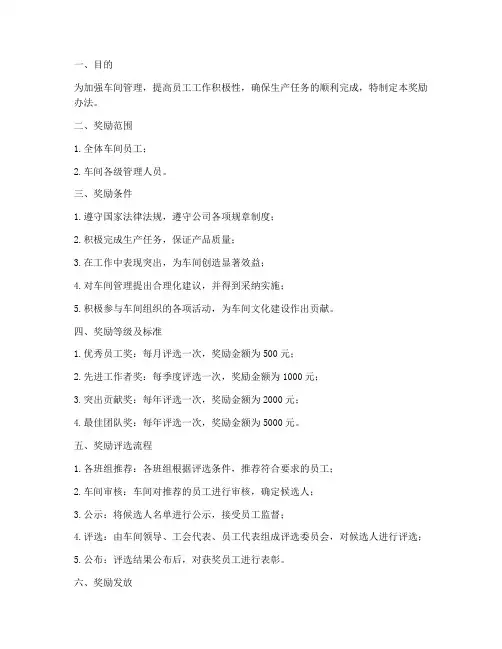 一、目的

为加强车间管理，提高员工工作积极性，确保生产任务的顺利完成，特制定本奖励办法。

二、奖励范围

1. 全体车间员工；

2. 车间各级管理人员。

三、奖励条件

1. 遵守国家法律法规，遵守公司各项规章制度；

2. 积极完成生产任务，保证产品质量；

3. 在工作中表现突出，为车间创造显著效益；

4. 对车间管理提出合理化建议，并得到采纳实施；

5. 积极参与车间组织的各项活动，为车间文化建设作出贡献。

四、奖励等级及标准

1. 优秀员工奖：每月评选一次，奖励金额为 500 元；

2. 先进工作者奖：每季度评选一次，奖励金额为 1000 元；

3. 突出贡献奖：每年评选一次，奖励金额为 2000 元；

4. 最佳团队奖：每年评选一次，奖励金额为 5000 元。

五、奖励评选流程

1. 各班组推荐：各班组根据评选条件，推荐符合要求的员工；

2. 车间审核：车间对推荐的员工进行审核，确定候选人；

3. 公示：将候选人名单进行公示，接受员工监督；

4. 评选：由车间领导、工会代表、员工代表组成评选委员会，对候选人进行评选；

5. 公布：评选结果公布后，对获奖员工进行表彰。

六、奖励发放